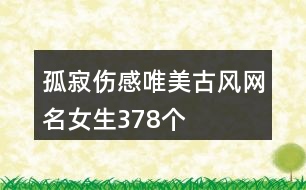 孤寂伤感唯美古风网名女生378个